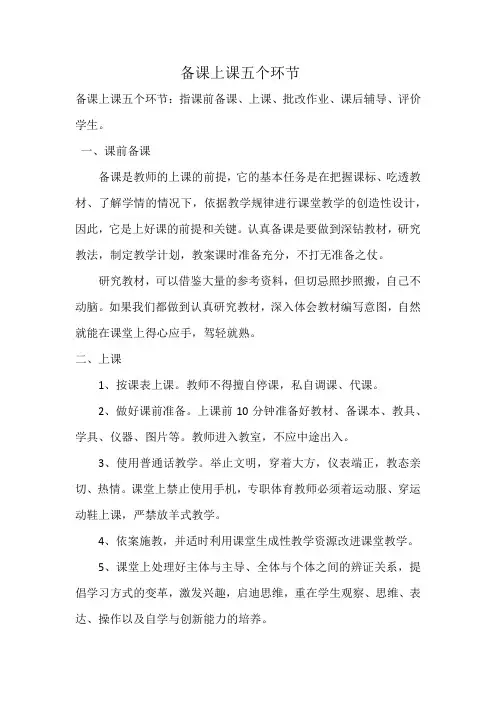 备课上课五个环节

备课上课五个环节：指课前备课、上课、批改作业、课后辅导、评价学生。

一、课前备课

备课是教师的上课的前提，它的基本任务是在把握课标、吃透教材、了解学情的情况下，依据教学规律进行课堂教学的创造性设计，因此，它是上好课的前提和关键。认真备课是要做到深钻教材，研究教法，制定教学计划，教案课时准备充分，不打无准备之仗。

研究教材，可以借鉴大量的参考资料，但切忌照抄照搬，自己不动脑。如果我们都做到认真研究教材，深入体会教材编写意图，自然就能在课堂上得心应手，驾轻就熟。

二、上课

1、按课表上课。教师不得擅自停课，私自调课、代课。

2、做好课前准备。上课前 10 分钟准备好教材、备课本、教具、学具、仪器、图片等。教师进入教室，不应中途出入。

3、使用普通话教学。举止文明，穿着大方，仪表端正，教态亲切、热情。课堂上禁止使用手机，专职体育教师必须着运动服、穿运动鞋上课，严禁放羊式教学。

4、依案施教，并适时利用课堂生成性教学资源改进课堂教学。

5、课堂上处理好主体与主导、全体与个体之间的辨证关系，提倡学习方式的变革，激发兴趣，启迪思维，重在学生观察、思维、表达、操作以及自学与创新能力的培养。